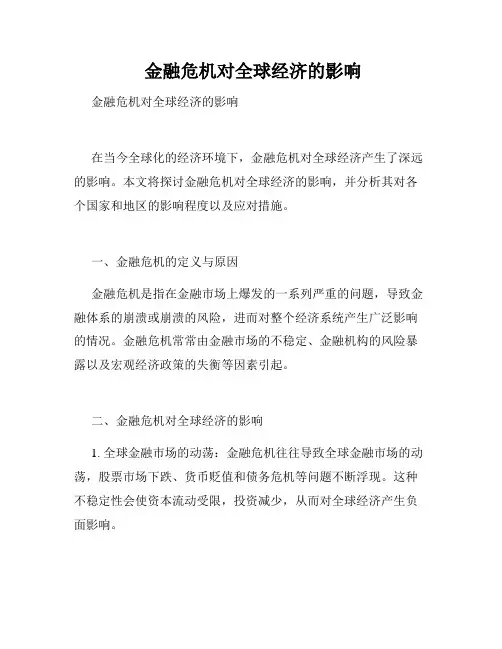 金融危机对全球经济的影响

金融危机对全球经济的影响

在当今全球化的经济环境下，金融危机对全球经济产生了深远的影响。本文将探讨金融危机对全球经济的影响，并分析其对各个国家和地区的影响程度以及应对措施。

一、金融危机的定义与原因

金融危机是指在金融市场上爆发的一系列严重的问题，导致金融体系的崩溃或崩溃的风险，进而对整个经济系统产生广泛影响的情况。金融危机常常由金融市场的不稳定、金融机构的风险暴露以及宏观经济政策的失衡等因素引起。

二、金融危机对全球经济的影响

1. 全球金融市场的动荡：金融危机往往导致全球金融市场的动荡，股票市场下跌、货币贬值和债务危机等问题不断浮现。这种不稳定性会使资本流动受限，投资减少，从而对全球经济产生负面影响。